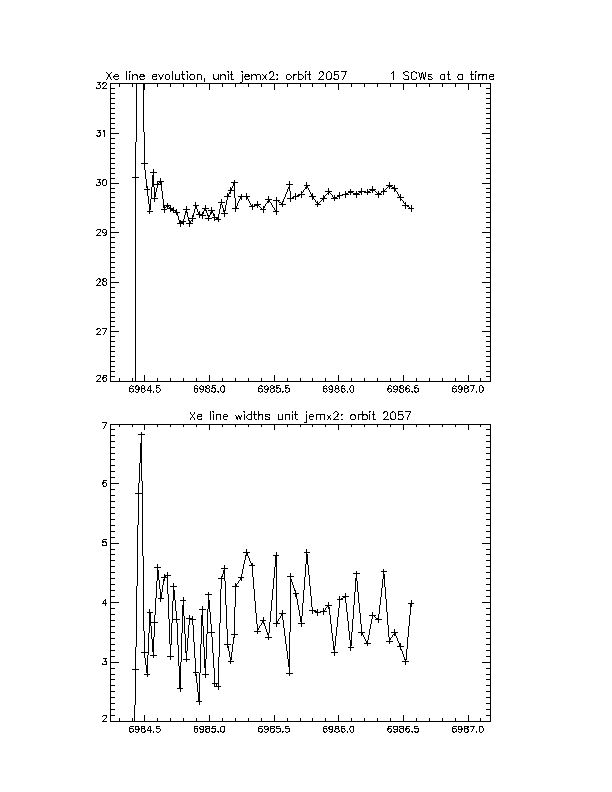 Xe line evolution, unit jemx2: orbit 2057 1 SCWs at a time

32
31
30
29
28
27
26

6984.5 6985.0 6985.5 6986.0 6986.5 6987.0

Xe line widths unit jemx2: orbit 2057

7
6
5
4
3
2

6984.5 6985.0 6985.5 6986.0 6986.5 6987.0